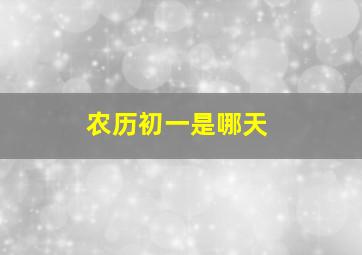 农历初一是哪天